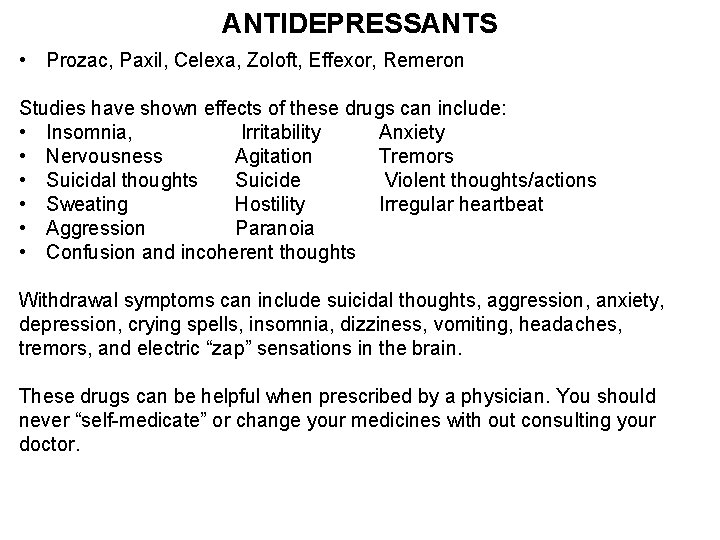 ANTIDEPRESSANTS

• Prozac, Paxil, Celexa, Zoloft, Effexor, Remeron

Studies have shown effects of these drugs can include:
• Insomnia, Irritability Anxiety
• Nervousness Agitation Tremors
• Suicidal thoughts Suicide Violent thoughts/actions
• Sweating Hostility Irregular heartbeat
• Aggression Paranoia
• Confusion and incoherent thoughts

Withdrawal symptoms can include suicidal thoughts, aggression, anxiety, depression, crying spells, insomnia, dizziness, vomiting, headaches, tremors, and electric “zap” sensations in the brain.

These drugs can be helpful when prescribed by a physician. You should never “self-medicate” or change your medicines with out consulting your doctor.